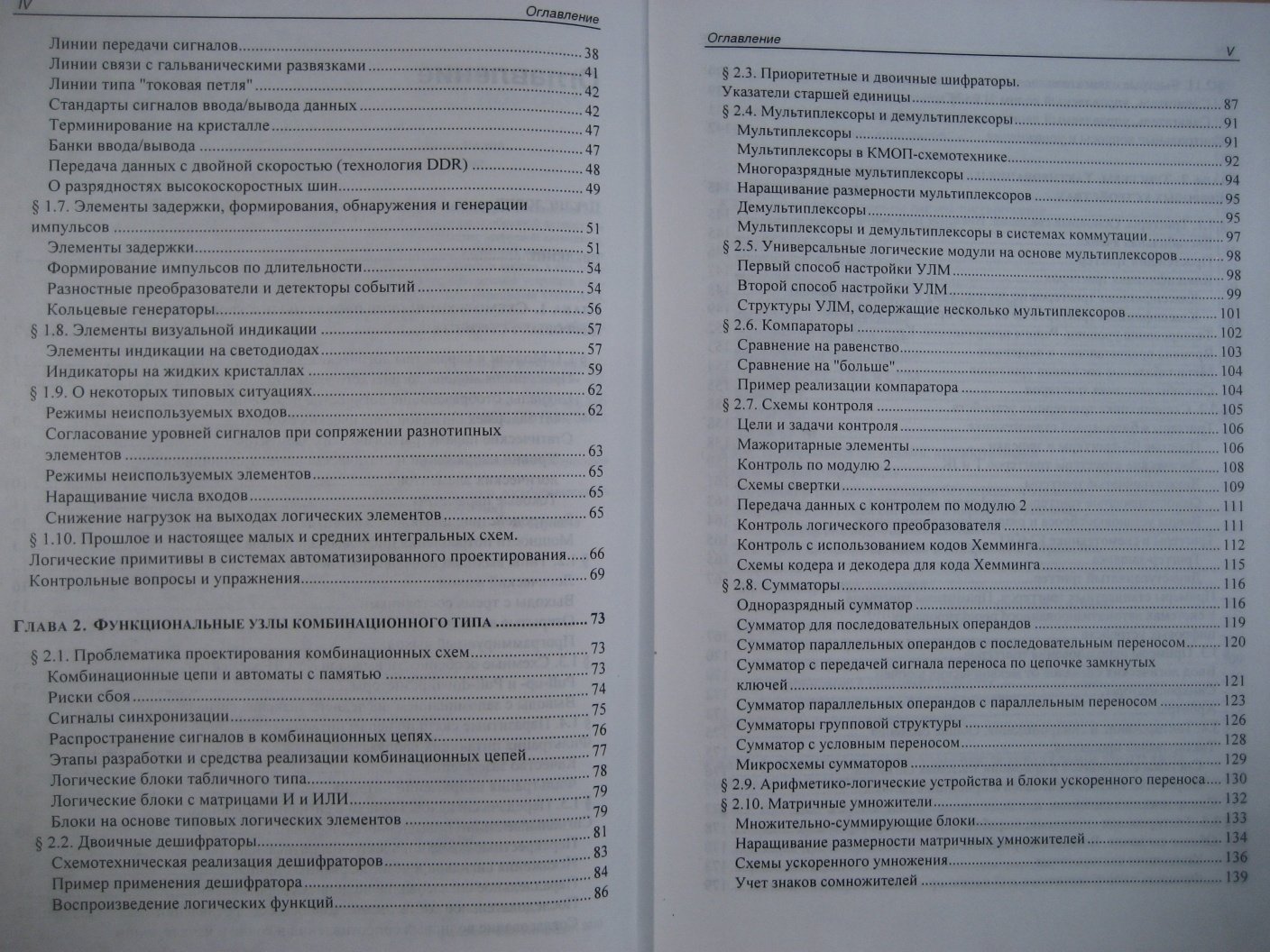 IV Оглавление

Линии передачи сигналов 38
Линии связи с гальваническими развязками 41
Линии типа "токовая петля" 42
Стандарты сигналов ввода/вывода данных 42
Терминирование на кристалле 47
Банки ввода/вывода 47
Передача данных с двойной скоростью (технология DDR) 48
О разрядностях высокоскоростных шин 49
§ 1.7. Элементы задержки, формирования, обнаружения и генерации импульсов 51
Элементы задержки 51
Формирование импульсов по длительности 54
Разностные преобразователи и детекторы событий 54
Кольцевые генераторы 56
§ 1.8. Элементы визуальной индикации 57
Элементы индикации на светодиодах 57
Индикаторы на жидких кристаллах 59
§ 1.9. О некоторых типовых ситуациях 62
Режимы неиспользуемых входов 62
Согласование уровней сигналов при сопряжении разнотипных элементов 63
Режимы неиспользуемых элементов 65
Наращивание числа входов 65
Снижение нагрузок на выходах логических элементов 65
§ 1.10. Прошлое и настоящее малых и средних интегральных схем. Логические примитивы в системах автоматизированного проектирования 66
Контрольные вопросы и упражнения 69

Глава 2. Функциональные узлы комбинационного типа 73
§ 2.1. Проблематика проектирования комбинационных схем 73
Комбинационные цепи и автоматы с памятью 73
Риски сбоя 74
Сигналы синхронизации 75
Распространение сигналов в комбинационных цепях 76
Этапы разработки и средства реализации комбинационных цепей 77
Логические блоки табличного типа 78
Логические блоки с матрицами И и ИЛИ 79
Блоки на основе типовых логических элементов 79
§ 2.2. Двоичные дешифраторы 81
Схемотехническая реализация дешифраторов 83
Пример применения дешифратора 84
Воспроизведение логических функций 86

Оглавление V

§ 2.3. Приоритетные и двоичные шифраторы. Указатели старшей единицы 87
§ 2.4. Мультиплексоры и демультиплексоры 91
Мультиплексоры 91
Мультиплексоры в КМОП-схемотехнике 92
Многоразрядные мультиплексоры 94
Наращивание размерности мультиплексоров 95
Демультиплексоры 95
Мультиплексоры и демультиплексоры в системах коммутации 97
§ 2.5. Универсальные логические модули на основе мультиплексоров 98
Первый способ настройки УЛМ 98
Второй способ настройки УЛМ 99
Структуры УЛМ, содержащие несколько мультиплексоров 101
§ 2.6. Компараторы 102
Сравнение на равенство 103
Сравнение на "больше" 104
Пример реализации компаратора 104
§ 2.7. Схемы контроля 105
Цели и задачи контроля 106
Мажоритарные элементы 106
Контроль по модулю 2 108
Схемы свертки 109
Передача данных с контролем по модулю 2 111
Контроль логического преобразователя 111
Контроль с использованием кодов Хемминга 112
Схемы кодера и декодера для кода Хемминга 115
§ 2.8. Сумматоры 116
Одноразрядный сумматор 116
Сумматор для последовательных операндов 119
Сумматор параллельных операндов с последовательным переносом 120
Сумматор с передачей сигнала переноса по цепочке замкнутых ключей 121
Сумматор параллельных операндов с параллельным переносом 123
Сумматоры групповой структуры 126
Сумматор с условным переносом 128
Микросхемы сумматоров 129
§ 2.9. Арифметико-логические устройства и блоки ускоренного переноса 130
§ 2.10. Матричные умножители 132
Множительно-суммирующие блоки 133
Наращивание размерности матричных умножителей 134
Схемы ускоренного умножения 136
Учет знаков сомножителей 139